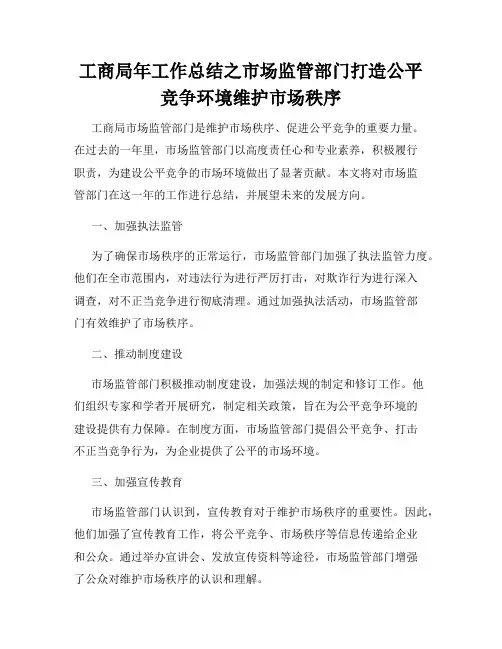 工商局年工作总结之市场监管部门打造公平竞争环境维护市场秩序

工商局市场监管部门是维护市场秩序、促进公平竞争的重要力量。在过去的一年里，市场监管部门以高度责任心和专业素养，积极履行职责，为建设公平竞争的市场环境做出了显著贡献。本文将对市场监管部门在这一年的工作进行总结，并展望未来的发展方向。

一、加强执法监管

为了确保市场秩序的正常运行，市场监管部门加强了执法监管力度。他们在全市范围内，对违法行为进行严厉打击，对欺诈行为进行深入调查，对不正当竞争进行彻底清理。通过加强执法活动，市场监管部门有效维护了市场秩序。

二、推动制度建设

市场监管部门积极推动制度建设，加强法规的制定和修订工作。他们组织专家和学者开展研究，制定相关政策，旨在为公平竞争环境的建设提供有力保障。在制度方面，市场监管部门提倡公平竞争、打击不正当竞争行为，为企业提供了公平的市场环境。

三、加强宣传教育

市场监管部门认识到，宣传教育对于维护市场秩序的重要性。因此，他们加强了宣传教育工作，将公平竞争、市场秩序等信息传递给企业和公众。通过举办宣讲会、发放宣传资料等途径，市场监管部门增强了公众对维护市场秩序的认识和理解。